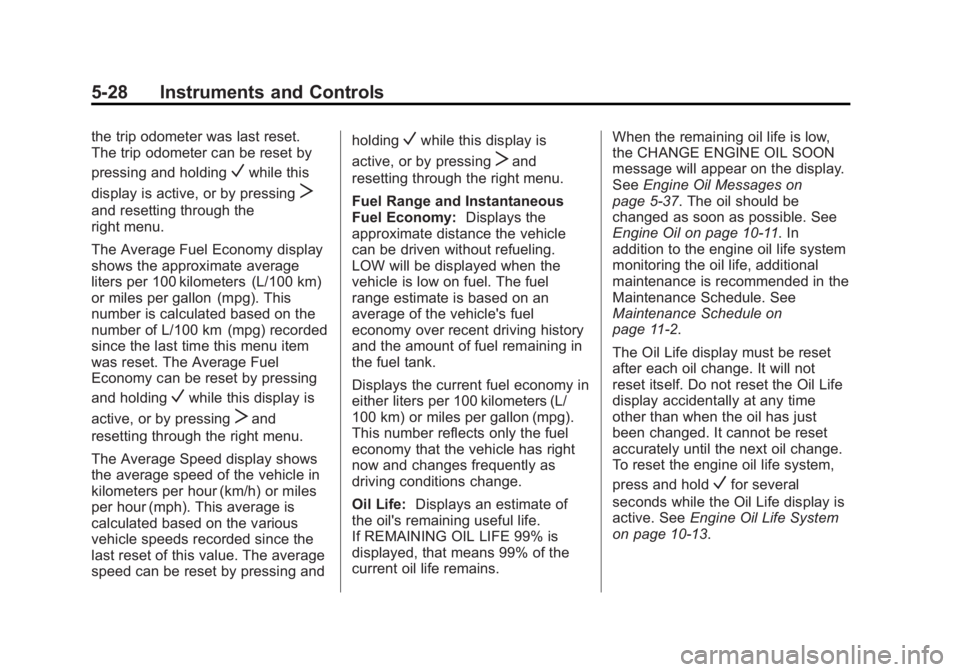 5-28 Instruments and Controls

the trip odometer was last reset. The trip odometer can be reset by pressing and holding ✓ while this display is active, or by pressing > and resetting through the right menu.

The Average Fuel Economy display shows the approximate average liters per 100 kilometers (L/100 km) or miles per gallon (mpg). This number is calculated based on the number of L/100 km (mpg) recorded since the last time this menu item was reset. The Average Fuel Economy can be reset by pressing and holding ✓ while this display is active, or by pressing > and resetting through the right menu.

The Average Speed display shows the average speed of the vehicle in kilometers per hour (km/h) or miles per hour (mph). This average is calculated based on the various vehicle speeds recorded since the last reset of this value. The average speed can be reset by pressing and holding ✓ while this display is active, or by pressing > and resetting through the right menu.

Fuel Range and Instantaneous Fuel Economy: Displays the approximate distance the vehicle can be driven without refueling. LOW will be displayed when the vehicle is low on fuel. The fuel range estimate is based on an average of the vehicle's fuel economy over recent driving history and the amount of fuel remaining in the fuel tank.

Displays the current fuel economy in either liters per 100 kilometers (L/100 km) or miles per gallon (mpg). This number reflects only the fuel economy that the vehicle has right now and changes frequently as driving conditions change.

Oil Life: Displays an estimate of the oil's remaining useful life. If REMAINING OIL LIFE 99% is displayed, that means 99% of the current oil life remains.

When the remaining oil life is low, the CHANGE ENGINE OIL SOON message will appear on the display. See Engine Oil Messages on page 5-37. The oil should be changed as soon as possible. See Engine Oil on page 10-11. In addition to the engine oil life system monitoring the oil life, additional maintenance is recommended in the Maintenance Schedule. See Maintenance Schedule on page 11-2.

The Oil Life display must be reset after each oil change. It will not reset itself. Do not reset the Oil Life display accidentally at any time other than when the oil has just been changed. It cannot be reset accurately until the next oil change. To reset the engine oil life system, press and hold ✓ for several seconds while the Oil Life display is active. See Engine Oil Life System on page 10-13.

carmanualsonline.info